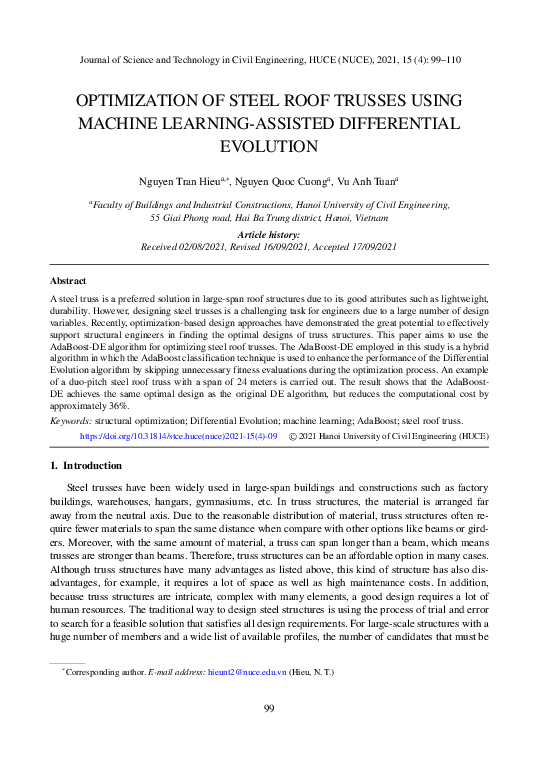 Journal of Science and Technology in Civil Engineering, HUCE (NUCE), 2021, 15 (4): 99–110

OPTIMIZATION OF STEEL ROOF TRUSSES USING MACHINE LEARNING-ASSISTED DIFFERENTIAL EVOLUTION

Nguyen Tran Hieu$^{a,*}$, Nguyen Quoc Cuong$^{a}$, Vu Anh Tuan$^{a}$

$^{a}$Faculty of Buildings and Industrial Constructions, Hanoi University of Civil Engineering, 55 Giai Phong road, Hai Ba Trung district, Hanoi, Vietnam

Article history:
Received 02/08/2021, Revised 16/09/2021, Accepted 17/09/2021

Abstract

A steel truss is a preferred solution in large-span roof structures due to its good attributes such as lightweight, durability. However, designing steel trusses is a challenging task for engineers due to a large number of design variables. Recently, optimization-based design approaches have demonstrated the great potential to effectively support structural engineers in finding the optimal designs of truss structures. This paper aims to use the AdaBoost-DE algorithm for optimizing steel roof trusses. The AdaBoost-DE employed in this study is a hybrid algorithm in which the AdaBoost classification technique is used to enhance the performance of the Differential Evolution algorithm by skipping unnecessary fitness evaluations during the optimization process. An example of a duo-pitch steel roof truss with a span of 24 meters is carried out. The result shows that the AdaBoost-DE achieves the same optimal design as the original DE algorithm, but reduces the computational cost by approximately 36%.

Keywords: structural optimization; Differential Evolution; machine learning; AdaBoost; steel roof truss.

https://doi.org/10.31814/stce.huce(nuce)2021-15(4)-09 © 2021 Hanoi University of Civil Engineering (HUCE)

1. Introduction

Steel trusses have been widely used in large-span buildings and constructions such as factory buildings, warehouses, hangars, gymnasiums, etc. In truss structures, the material is arranged far away from the neutral axis. Due to the reasonable distribution of material, truss structures often require fewer materials to span the same distance when compare with other options like beams or girders. Moreover, with the same amount of material, a truss can span longer than a beam, which means trusses are stronger than beams. Therefore, truss structures can be an affordable option in many cases. Although truss structures have many advantages as listed above, this kind of structure has also disadvantages, for example, it requires a lot of space as well as high maintenance costs. In addition, because truss structures are intricate, complex with many elements, a good design requires a lot of human resources. The traditional way to design steel structures is using the process of trial and error to search for a feasible solution that satisfies all design requirements. For large-scale structures with a huge number of members and a wide list of available profiles, the number of candidates that must be

$^{*}$Corresponding author. E-mail address: hieunt2@nuce.edu.vn (Hieu, N. T.)

99